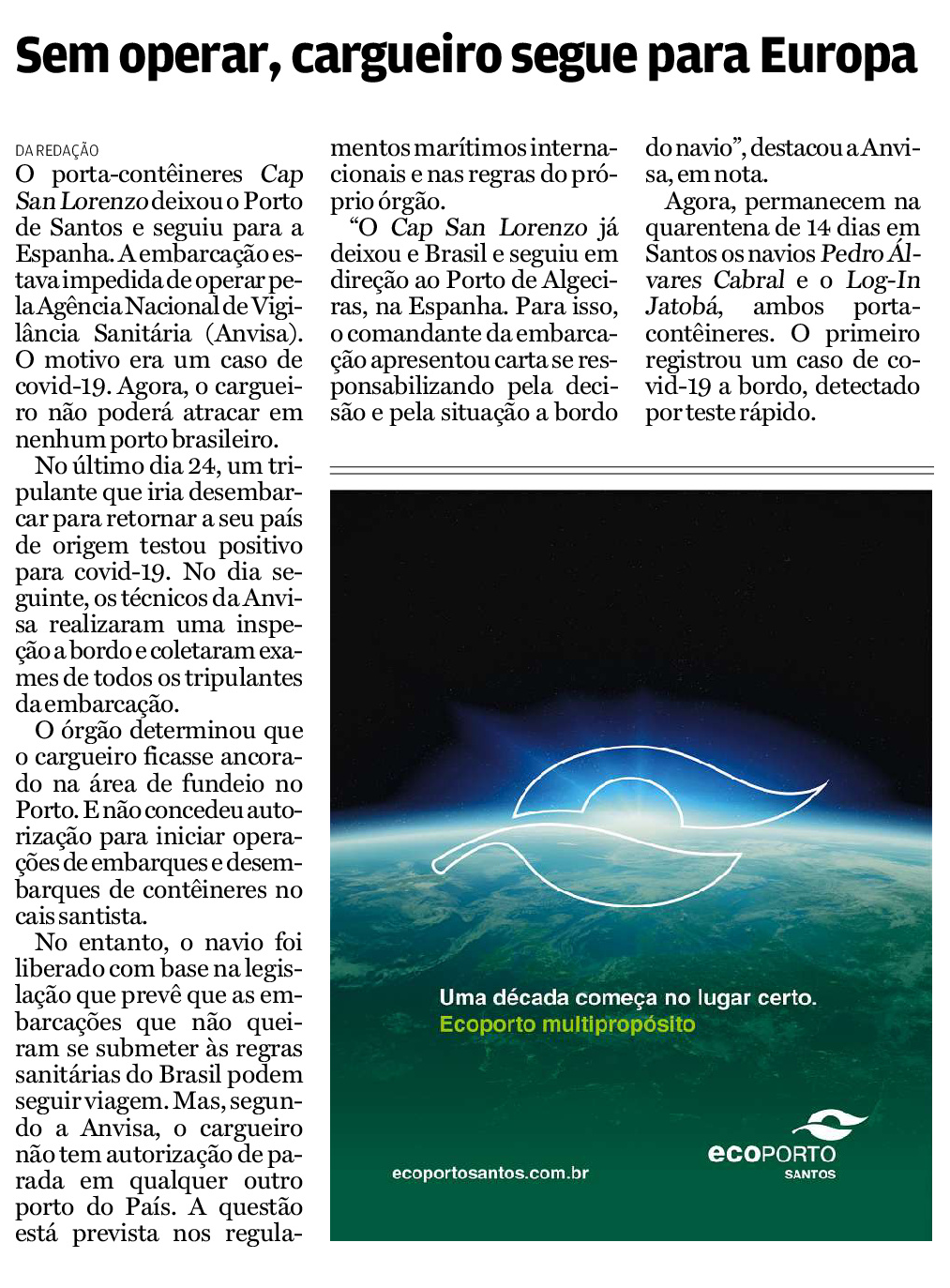 Sem operar, cargueiro segue para Europa

DA REDAÇÃO

O porta-contêineres Cap San Lorenzo deixou o Porto de Santos e seguiu para a Espanha. A embarcação estava impedida de operar pela Agência Nacional de Vigilância Sanitária (Anvisa). O motivo era um caso de covid-19. Agora, o cargueiro não poderá atracar em nenhum porto brasileiro.

No último dia 24, um tripulante que iria desembarcar para retornar a seu país de origem testou positivo para covid-19. No dia seguinte, os técnicos da Anvisa realizaram uma inspeção a bordo e coletaram exames de todos os tripulantes da embarcação.

O órgão determinou que o cargueiro ficasse ancorado na área de fundeio no Porto. E não concedeu autorização para iniciar operações de embarques e desembarques de contêineres no cais santista.

No entanto, o navio foi liberado com base na legislação que prevê que as embarcações que não queiram se submeter às regras sanitárias do Brasil podem seguir viagem. Mas, segundo a Anvisa, o cargueiro não tem autorização de parada em qualquer outro porto do País. A questão está prevista nos regulamentos marítimos internacionais e nas regras do próprio órgão.

“O Cap San Lorenzo já deixou e Brasil e seguiu em direção ao Porto de Algeciras, na Espanha. Para isso, o comandante da embarcação apresentou carta se responsabilizando pela decisão e pela situação a bordo do navio”, destacou a Anvisa, em nota.

Agora, permanecem na quarentena de 14 dias em Santos os navios Pedro Álvares Cabral e o Log-In Jatobá, ambos porta-contêineres. O primeiro registrou um caso de covid-19 a bordo, detectado por teste rápido.

Uma década começa no lugar certo.
Ecoporto multipropósito

ecoportosantos.com.br

ecoPORTO
SANTOS